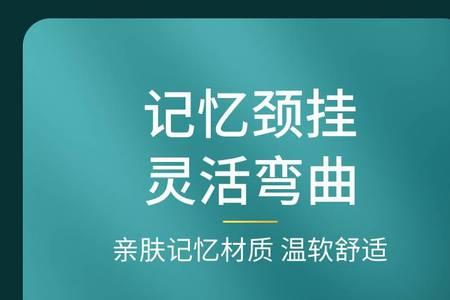 记忆颈挂
灵活弯曲

亲肤记忆材质 温软舒适